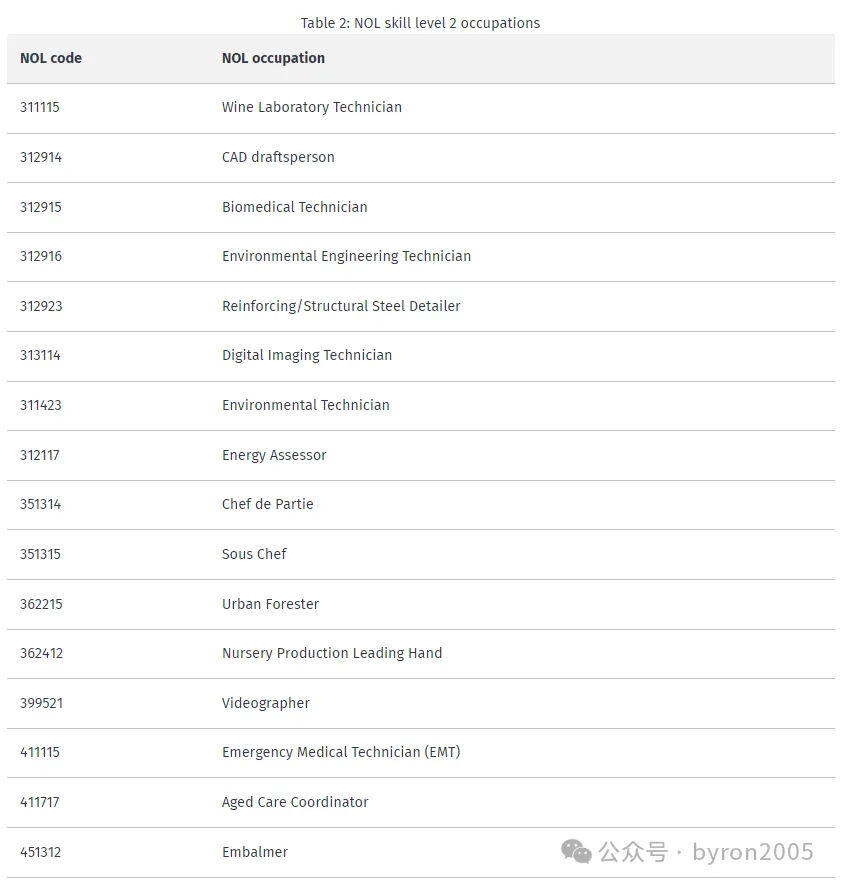 Table 2: NOL skill level 2 occupations

| NOL code | NOL occupation |
|---|---|
| 311115 | Wine Laboratory Technician |
| 312914 | CAD draftsperson |
| 312915 | Biomedical Technician |
| 312916 | Environmental Engineering Technician |
| 312923 | Reinforcing/Structural Steel Detailer |
| 313114 | Digital Imaging Technician |
| 311423 | Environmental Technician |
| 312117 | Energy Assessor |
| 351314 | Chef de Partie |
| 351315 | Sous Chef |
| 362215 | Urban Forester |
| 362412 | Nursery Production Leading Hand |
| 399521 | Videographer |
| 411115 | Emergency Medical Technician (EMT) |
| 411717 | Aged Care Coordinator |
| 451312 | Embalmer |

公众号 · byron2005